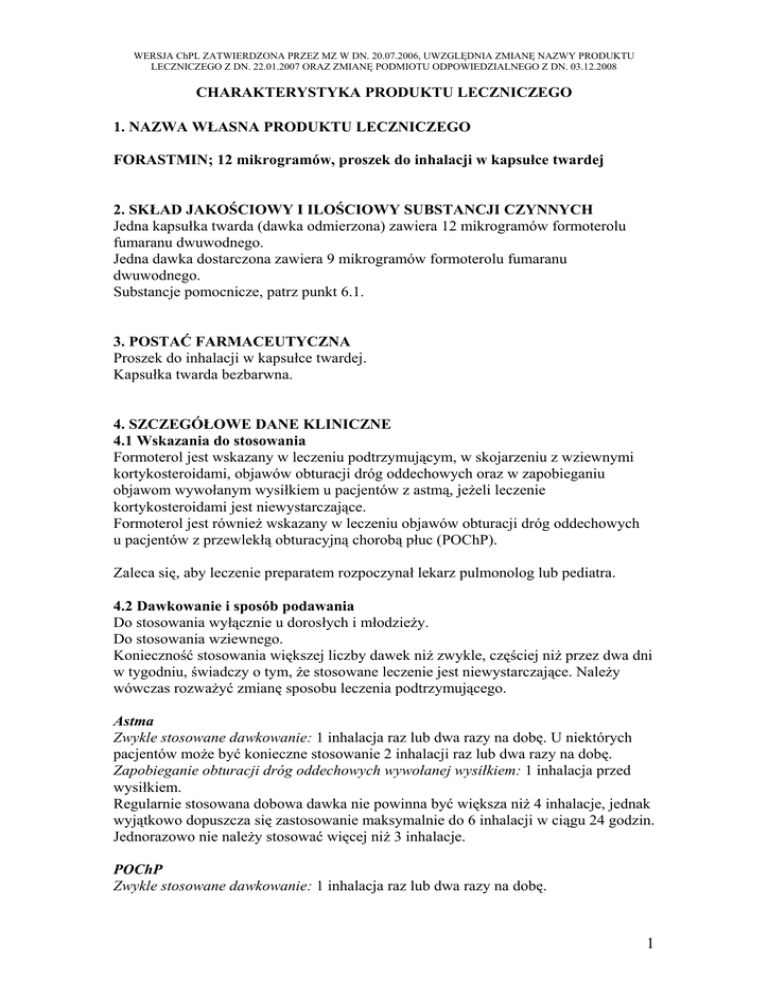 WERSJA ChPL ZATWIERDZONA PRZEZ MZ W DN. 20.07.2006, UWZGLĘDNIA ZMIANĘ NAZWY PRODUKTU LECZNICZEGO Z DN. 22.01.2007 ORAZ ZMIANĘ PODMIOTU ODPOWIEDZIALNEGO Z DN. 03.12.2008

CHARAKTERYSTYKA PRODUKTU LECZNICZEGO

1. NAZWA WŁASNA PRODUKTU LECZNICZEGO

FORASTMIN; 12 mikrogramów, proszek do inhalacji w kapsułce twardej

2. SKŁAD JAKOŚCIOWY I ILOŚCIOWY SUBSTANCJI CZYNNYCH
Jedna kapsułka twarda (dawka odmierzona) zawiera 12 mikrogramów formoterolu fumaranu dwuwodnego.
Jedna dawka dostarczona zawiera 9 mikrogramów formoterolu fumaranu dwuwodnego.
Substancje pomocnicze, patrz punkt 6.1.

3. POSTAĆ FARMACEUTYCZNA
Proszek do inhalacji w kapsułce twardej.
Kapsułka twarda bezbarwna.

4. SZCZEGÓŁOWE DANE KLINICZNE
4.1 Wskazania do stosowania
Formoterol jest wskazany w leczeniu podtrzymującym, w skojarzeniu z wziewnymi kortykosteroidami, objawów obturacji dróg oddechowych oraz w zapobieganiu objawom wywołanym wysiłkiem u pacjentów z astmą, jeżeli leczenie kortykosteroidami jest niewystarczające.
Formoterol jest również wskazany w leczeniu objawów obturacji dróg oddechowych u pacjentów z przewlekłą obturacyjną chorobą płuc (POChP).

Zaleca się, aby leczenie preparatem rozpoczynał lekarz pulmonolog lub pediatra.

4.2 Dawkowanie i sposób podawania
Do stosowania wyłącznie u dorosłych i młodzieży.
Do stosowania wziewnego.
Konieczność stosowania większej liczby dawek niż zwykle, częściej niż przez dwa dni w tygodniu, świadczy o tym, że stosowane leczenie jest niewystarczające. Należy wówczas rozważyć zmianę sposobu leczenia podtrzymującego.

Astma
Zwykle stosowane dawkowanie: 1 inhalacja raz lub dwa razy na dobę. U niektórych pacjentów może być konieczne stosowanie 2 inhalacji raz lub dwa razy na dobę.
Zapobieganie obturacji dróg oddechowych wywołanej wysiłkiem: 1 inhalacja przed wysiłkiem.
Regularnie stosowana dobowa dawka nie powinna być większa niż 4 inhalacje, jednak wyjątkowo dopuszcza się zastosowanie maksymalnie do 6 inhalacji w ciągu 24 godzin.
Jednorazowo nie należy stosować więcej niż 3 inhalacje.

POChP
Zwykle stosowane dawkowanie: 1 inhalacja raz lub dwa razy na dobę.

1